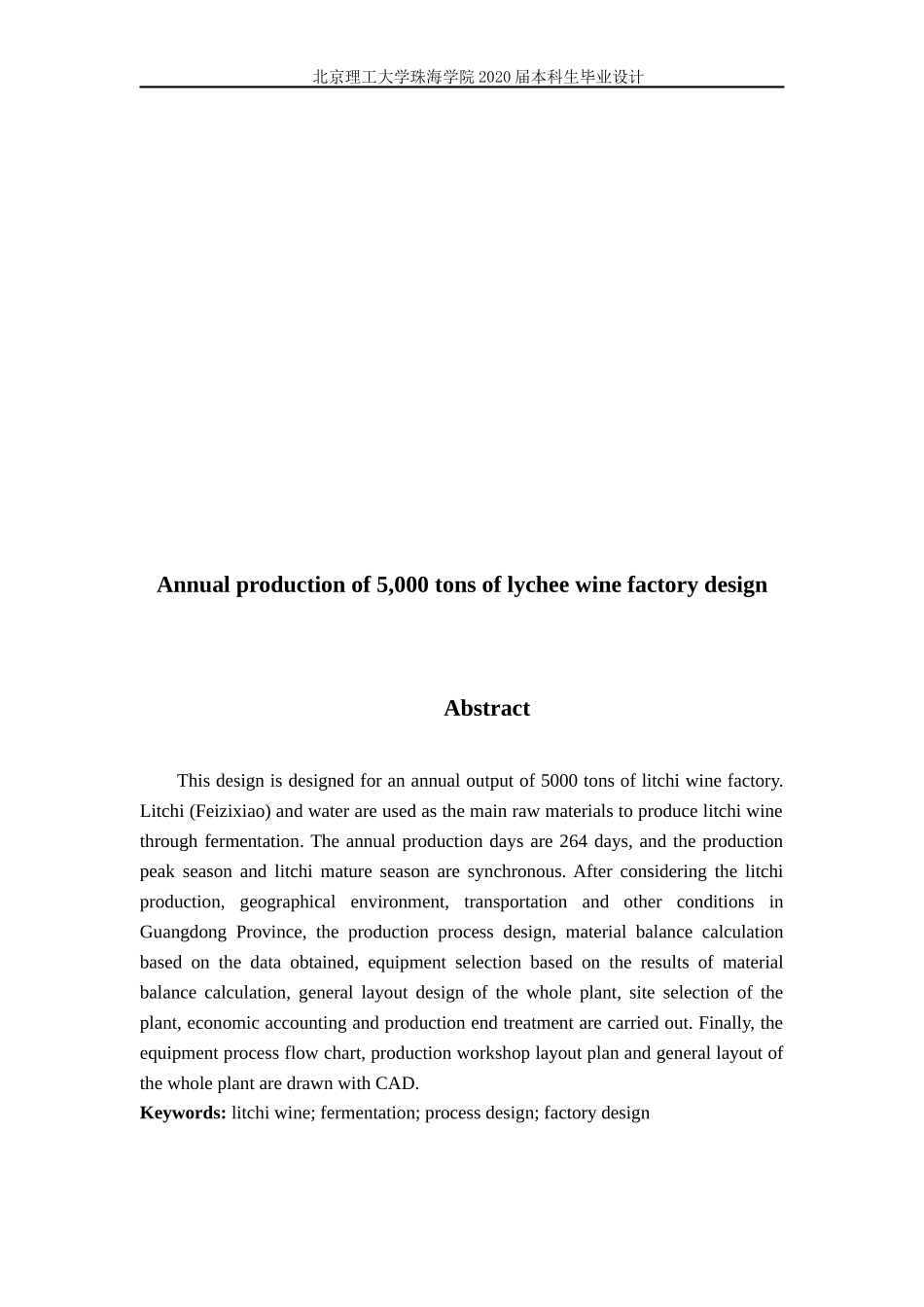 北京理工大学珠海学院 2020 届本科生毕业设计

Annual production of 5,000 tons of lychee wine factory design

Abstract

This design is designed for an annual output of 5000 tons of litchi wine factory. Litchi (Feizixiao) and water are used as the main raw materials to produce litchi wine through fermentation. The annual production days are 264 days, and the production peak season and litchi mature season are synchronous. After considering the litchi production, geographical environment, transportation and other conditions in Guangdong Province, the production process design, material balance calculation based on the data obtained, equipment selection based on the results of material balance calculation, general layout design of the whole plant, site selection of the plant, economic accounting and production end treatment are carried out. Finally, the equipment process flow chart, production workshop layout plan and general layout of the whole plant are drawn with CAD.

Keywords: litchi wine; fermentation; process design; factory design